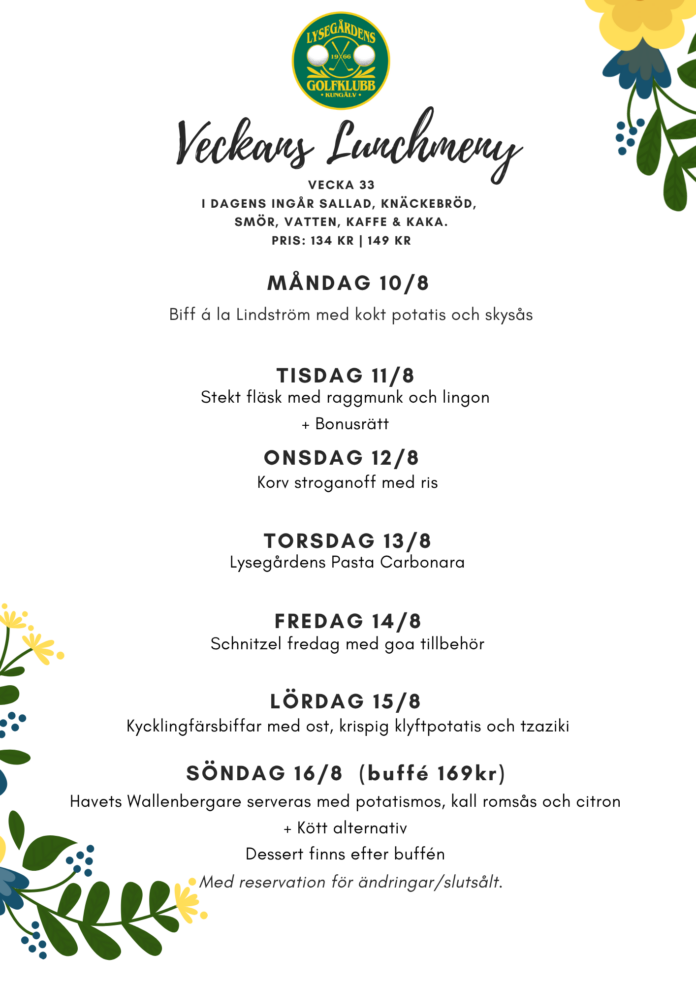 LYSEGÅRDENS
19 66
GOLFKLUBB
KUNGÄLV

Veckans Lunchmeny

VECKA 33
I DAGENS INGÅR SALLAD, KNÄCKEBRÖD, SMÖR, VATTEN, KAFFE & KAKA.
PRIS: 134 KR | 149 KR

MÅNDAG 10/8
Biff á la Lindström med kokt potatis och skysås

TISDAG 11/8
Stekt fläsk med raggmunk och lingon
+ Bonusrätt

ONSDAG 12/8
Korv stroganoff med ris

TORSDAG 13/8
Lysegårdens Pasta Carbonara

FREDAG 14/8
Schnitzel fredag med goa tillbehör

LÖRDAG 15/8
Kycklingfärsbiffar med ost, krispig klyftpotatis och tzaziki

SÖNDAG 16/8 (buffé 169kr)
Havets Wallenbergare serveras med potatismos, kall romsås och citron
+ Kött alternativ
Dessert finns efter buffén
Med reservation för ändringar/slutsålt.